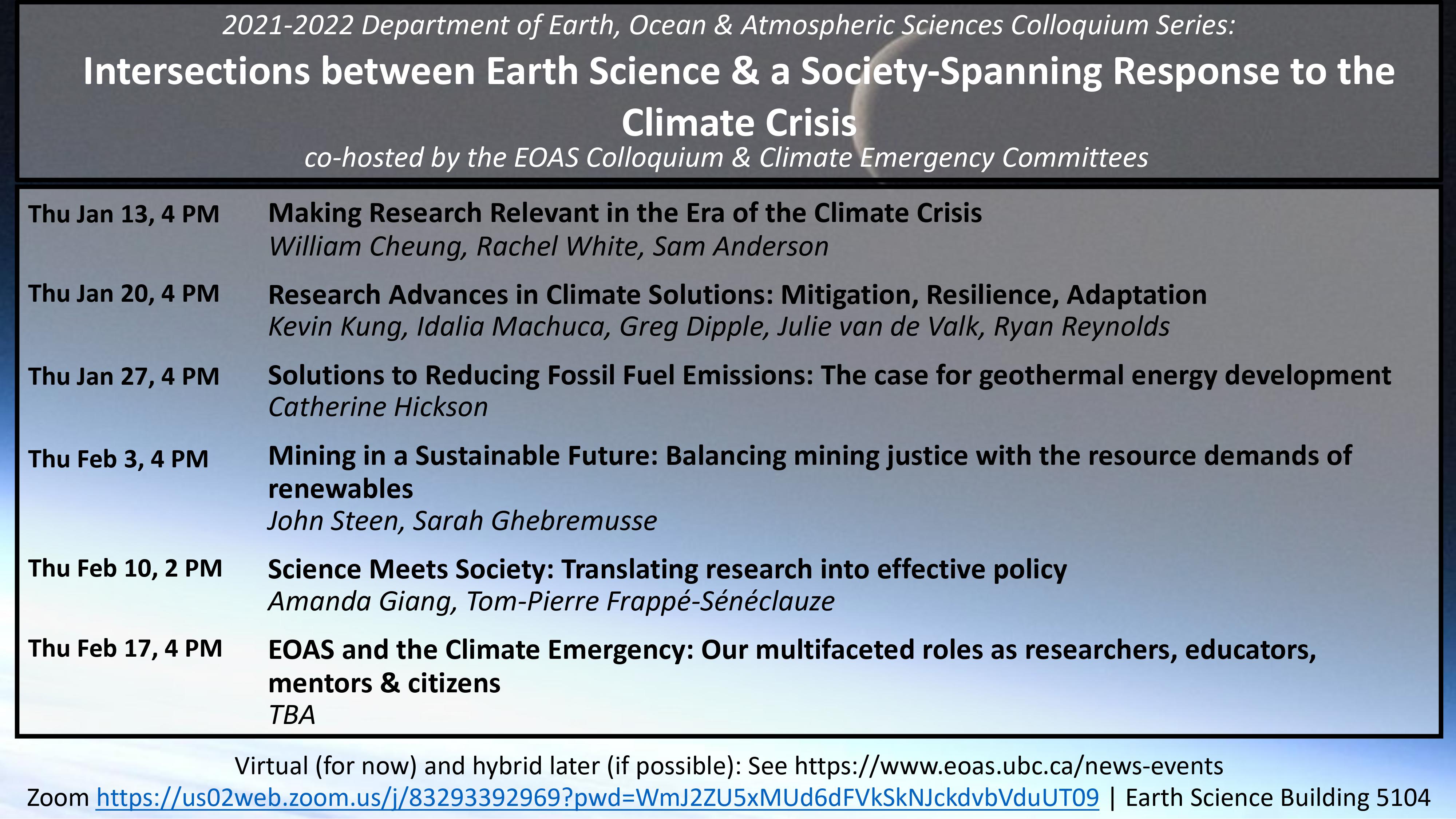 2021-2022 Department of Earth, Ocean & Atmospheric Sciences Colloquium Series:

Intersections between Earth Science & a Society-Spanning Response to the Climate Crisis

co-hosted by the EOAS Colloquium & Climate Emergency Committees

Thu Jan 13, 4 PM

Making Research Relevant in the Era of the Climate Crisis
William Cheung, Rachel White, Sam Anderson

Thu Jan 20, 4 PM

Research Advances in Climate Solutions: Mitigation, Resilience, Adaptation
Kevin Kung, Idalia Machuca, Greg Dipple, Julie van de Valk, Ryan Reynolds

Thu Jan 27, 4 PM

Solutions to Reducing Fossil Fuel Emissions: The case for geothermal energy development
Catherine Hickson

Thu Feb 3, 4 PM

Mining in a Sustainable Future: Balancing mining justice with the resource demands of renewables
John Steen, Sarah Ghebremusse

Thu Feb 10, 2 PM

Science Meets Society: Translating research into effective policy
Amanda Giang, Tom-Pierre Frappé-Sénéclauze

Thu Feb 17, 4 PM

EOAS and the Climate Emergency: Our multifaceted roles as researchers, educators, mentors & citizens
TBA

Virtual (for now) and hybrid later (if possible): See https://www.eoas.ubc.ca/news-events
Zoom https://us02web.zoom.us/j/83293392969?pwd=WmJ2ZU5xMUd6dFVkSkNJckdvbVduUT09 | Earth Science Building 5104